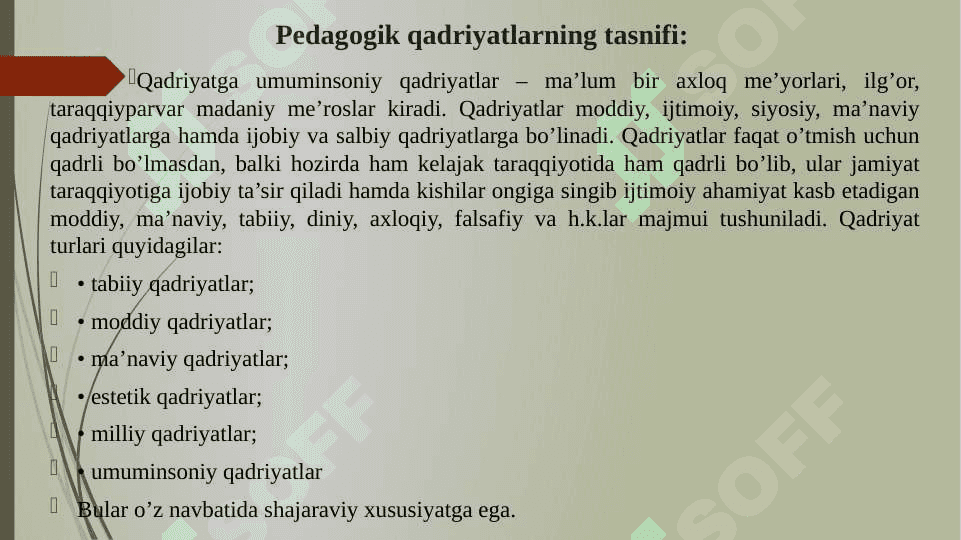 Pedagogik qadriyatlarning tasnifi:

Qadriyatga umuminsoniy qadriyatlar – ma’lum bir axloq me’yorlari, ilg’or, taraqqiyparvar madaniy me’roslar kiradi. Qadriyatlar moddiy, ijtimoiy, siyosiy, ma’naviy qadriyatlarga hamda ijobiy va salbiy qadriyatlarga bo’linadi. Qadriyatlar faqat o’tmish uchun qadrli bo’lmasdan, balki hozirda ham kelajak taraqqiyotida ham qadrli bo’lib, ular jamiyat taraqqiyotiga ijobiy ta’sir qiladi hamda kishilar ongiga singib ijtimoiy ahamiyat kasb etadigan moddiy, ma’naviy, tabiiy, diniy, axloqiy, falsafiy va h.k.lar majmui tushuniladi. Qadriyat turlari quyidagilar:

• tabiiy qadriyatlar;

• moddiy qadriyatlar;

• ma’naviy qadriyatlar;

• estetik qadriyatlar;

• milliy qadriyatlar;

• umuminsoniy qadriyatlar

Bular o’z navbatida shajaraviy xususiyatga ega.

SOFF